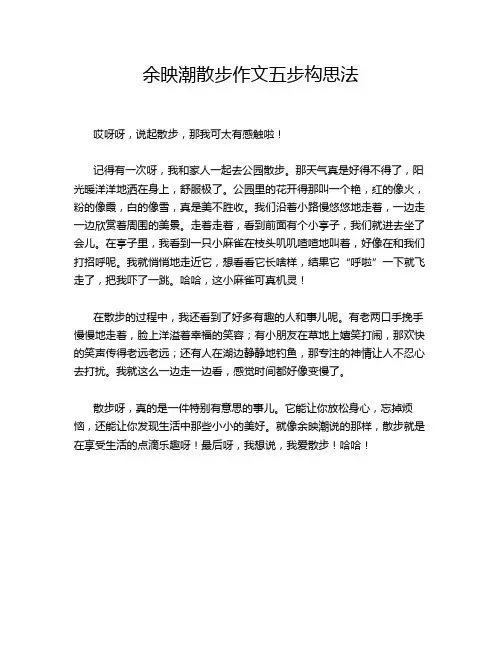 余映潮散步作文五步构思法

哎呀呀，说起散步，那我可太有感触啦！

记得有一次呀，我和家人一起去公园散步。那天气真是好得不得了，阳光暖洋洋地洒在身上，舒服极了。公园里的花开得那叫一个艳，红的像火，粉的像霞，白的像雪，真是美不胜收。我们沿着小路慢悠悠地走着，一边走一边欣赏着周围的美景。走着走着，看到前面有个小亭子，我们就进去坐了会儿。在亭子里，我看到一只小麻雀在枝头叽叽喳喳地叫着，好像在和我们打招呼呢。我就悄悄地走近它，想看看它长啥样，结果它“呼啦”一下就飞走了，把我吓了一跳。哈哈，这小麻雀可真机灵！

在散步的过程中，我还看到了好多有趣的人和事儿呢。有老两口手挽手慢慢地走着，脸上洋溢着幸福的笑容；有小朋友在草地上嬉笑打闹，那欢快的笑声传得老远老远；还有人在湖边静静地钓鱼，那专注的神情让人不忍心去打扰。我就这么一边走一边看，感觉时间都好像变慢了。

散步呀，真的是一件特别有意思的事儿。它能让你放松身心，忘掉烦恼，还能让你发现生活中那些小小的美好。就像余映潮说的那样，散步就是在享受生活的点滴乐趣呀！最后呀，我想说，我爱散步！哈哈！